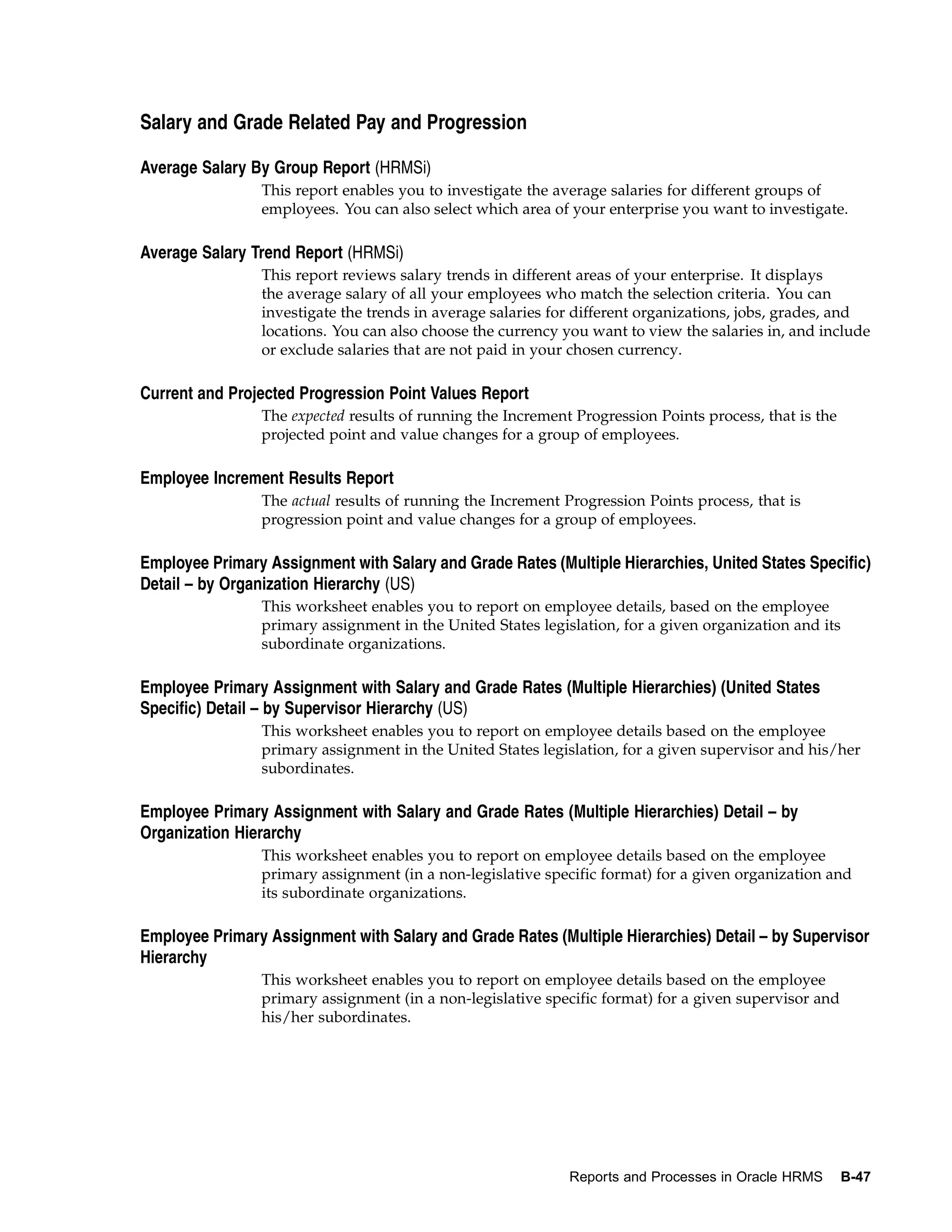 Salary and Grade Related Pay and Progression

Average Salary By Group Report (HRMSi)

This report enables you to investigate the average salaries for different groups of employees. You can also select which area of your enterprise you want to investigate.

Average Salary Trend Report (HRMSi)

This report reviews salary trends in different areas of your enterprise. It displays the average salary of all your employees who match the selection criteria. You can investigate the trends in average salaries for different organizations, jobs, grades, and locations. You can also choose the currency you want to view the salaries in, and include or exclude salaries that are not paid in your chosen currency.

Current and Projected Progression Point Values Report

The expected results of running the Increment Progression Points process, that is the projected point and value changes for a group of employees.

Employee Increment Results Report

The actual results of running the Increment Progression Points process, that is progression point and value changes for a group of employees.

Employee Primary Assignment with Salary and Grade Rates (Multiple Hierarchies, United States Specific) Detail – by Organization Hierarchy (US)

This worksheet enables you to report on employee details, based on the employee primary assignment in the United States legislation, for a given organization and its subordinate organizations.

Employee Primary Assignment with Salary and Grade Rates (Multiple Hierarchies) (United States Specific) Detail – by Supervisor Hierarchy (US)

This worksheet enables you to report on employee details based on the employee primary assignment in the United States legislation, for a given supervisor and his/her subordinates.

Employee Primary Assignment with Salary and Grade Rates (Multiple Hierarchies) Detail – by Organization Hierarchy

This worksheet enables you to report on employee details based on the employee primary assignment (in a non-legislative specific format) for a given organization and its subordinate organizations.

Employee Primary Assignment with Salary and Grade Rates (Multiple Hierarchies) Detail – by Supervisor Hierarchy

This worksheet enables you to report on employee details based on the employee primary assignment (in a non-legislative specific format) for a given supervisor and his/her subordinates.

Reports and Processes in Oracle HRMS B-47